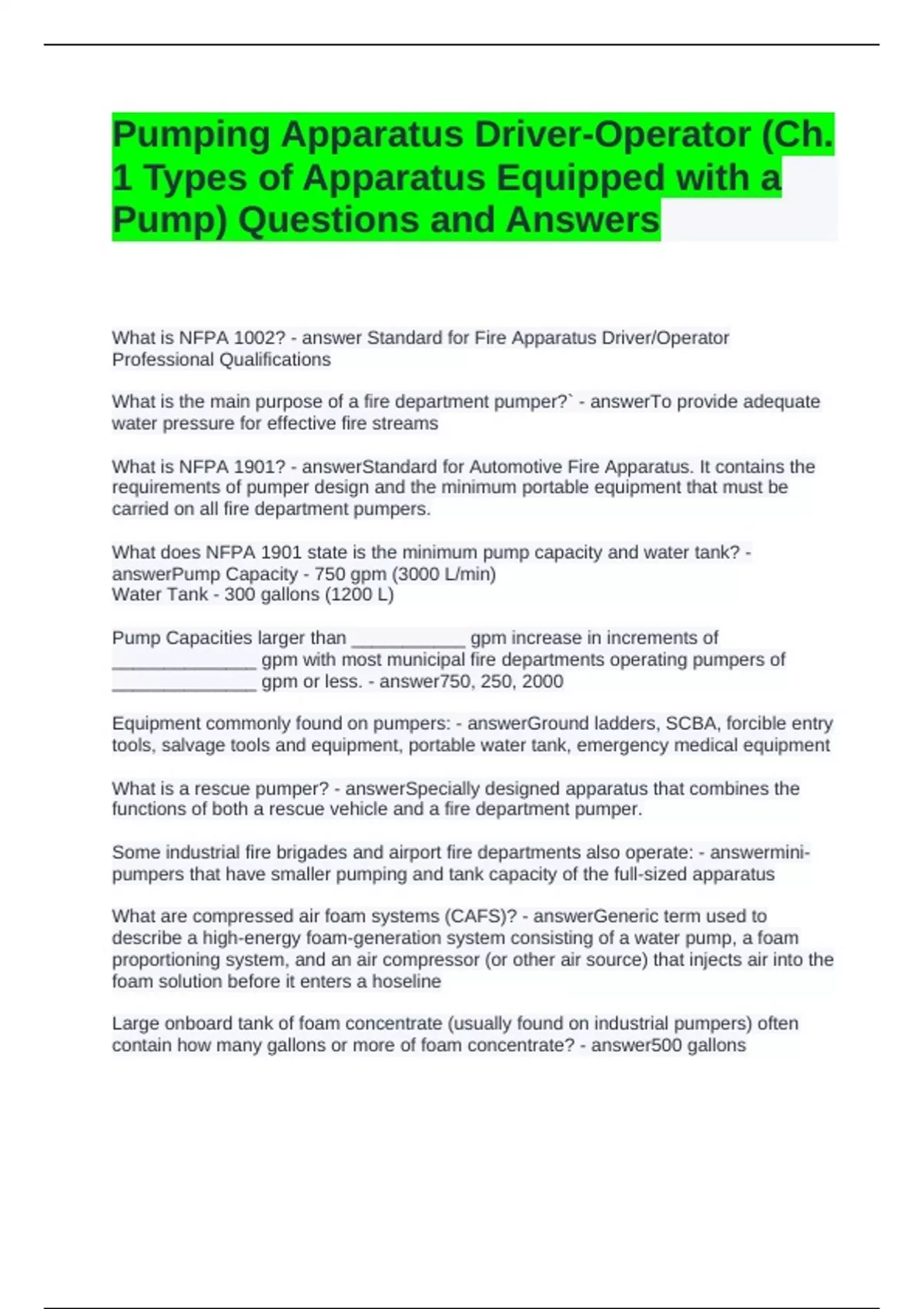 Pumping Apparatus Driver-Operator (Ch. 1 Types of Apparatus Equipped with a Pump) Questions and Answers

What is NFPA 1002? - answer Standard for Fire Apparatus Driver/Operator Professional Qualifications

What is the main purpose of a fire department pumper?` - answerTo provide adequate water pressure for effective fire streams

What is NFPA 1901? - answerStandard for Automotive Fire Apparatus. It contains the requirements of pumper design and the minimum portable equipment that must be carried on all fire department pumpers.

What does NFPA 1901 state is the minimum pump capacity and water tank? - answerPump Capacity - 750 gpm (3000 L/min)
Water Tank - 300 gallons (1200 L)

Pump Capacities larger than ___________ gpm increase in increments of ______________ gpm with most municipal fire departments operating pumpers of ______________ gpm or less. - answer750, 250, 2000

Equipment commonly found on pumpers: - answerGround ladders, SCBA, forcible entry tools, salvage tools and equipment, portable water tank, emergency medical equipment

What is a rescue pumper? - answerSpecially designed apparatus that combines the functions of both a rescue vehicle and a fire department pumper.

Some industrial fire brigades and airport fire departments also operate: - answermini-pumpers that have smaller pumping and tank capacity of the full-sized apparatus

What are compressed air foam systems (CAFS)? - answerGeneric term used to describe a high-energy foam-generation system consisting of a water pump, a foam proportioning system, and an air compressor (or other air source) that injects air into the foam solution before it enters a hoseline

Large onboard tank of foam concentrate (usually found on industrial pumpers) often contain how many gallons or more of foam concentrate? - answer500 gallons